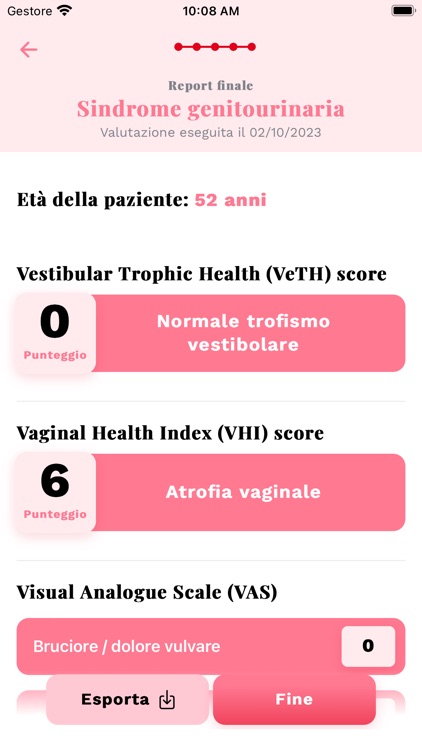 Gestore 10:08 AM

Report finale
Sindrome genitourinaria
Valutazione eseguita il 02/10/2023

Età della paziente: 52 anni

Vestibular Trophic Health (VeTH) score
0
Punteggio
Normale trofismo vestibolare

Vaginal Health Index (VHI) score
6
Punteggio
Atrofia vaginale

Visual Analogue Scale (VAS)
Bruciore / dolore vulvare 0

Esporta
Fine